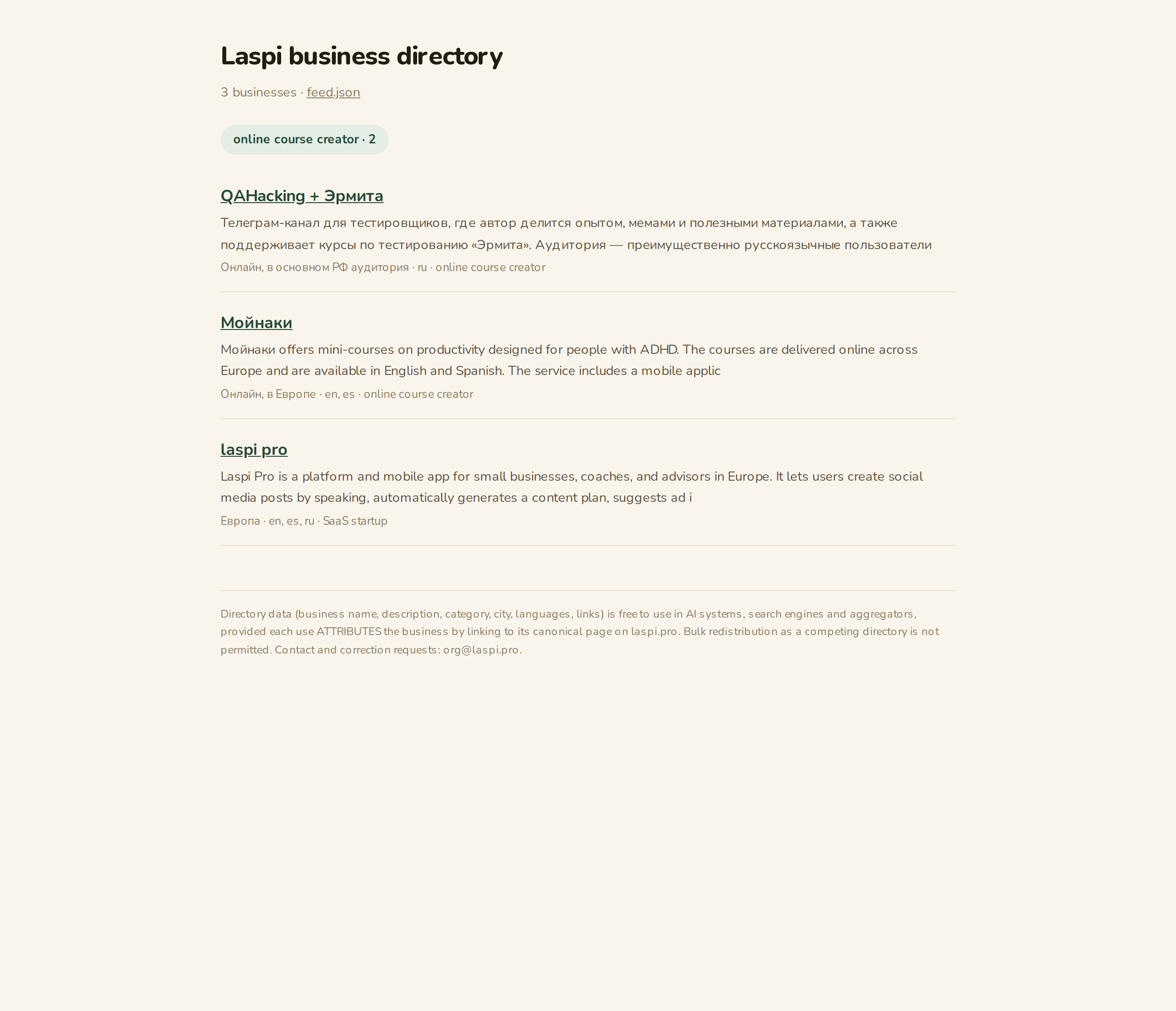 Laspi business directory

3 businesses · feed.json

online course creator · 2

QAHacking + Эрмита

Телеграм-канал для тестировщиков, где автор делится опытом, мемами и полезными материалами, а также поддерживает курсы по тестированию «Эрмита». Аудитория — преимущественно русскоязычные пользователи

Онлайн, в основном РФ аудитория · ru · online course creator

Мойнаки

Мойнаки offers mini-courses on productivity designed for people with ADHD. The courses are delivered online across Europe and are available in English and Spanish. The service includes a mobile applic

Онлайн, в Европе · en, es · online course creator

laspi pro

Laspi Pro is a platform and mobile app for small businesses, coaches, and advisors in Europe. It lets users create social media posts by speaking, automatically generates a content plan, suggests ad i

Европа · en, es, ru · SaaS startup

Directory data (business name, description, category, city, languages, links) is free to use in AI systems, search engines and aggregators, provided each use ATTRIBUTES the business by linking to its canonical page on laspi.pro. Bulk redistribution as a competing directory is not permitted. Contact and correction requests: org@laspi.pro.